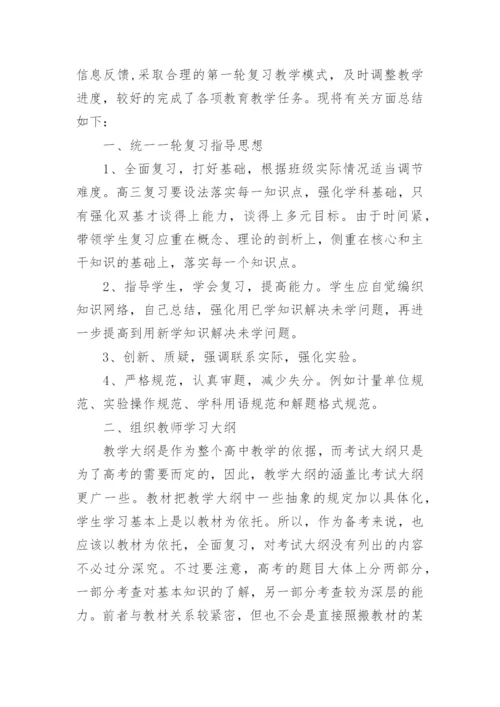 信息反馈,采取合理的第一轮复习教学模式，及时调整教学进度，较好的完成了各项教育教学任务。现将有关方面总结如下：

一、统一一轮复习指导思想

1、全面复习，打好基础，根据班级实际情况适当调节难度。高三复习要设法落实每一知识点，强化学科基础，只有强化双基才谈得上能力，谈得上多元目标。由于时间紧，带领学生复习应重在概念、理论的剖析上，侧重在核心和主干知识的基础上，落实每一个知识点。

2、指导学生，学会复习，提高能力。学生应自觉编织知识网络，自己总结，强化用已学知识解决未学问题，再进一步提高到用新学知识解决未学问题。

3、创新、质疑，强调联系实际，强化实验。

4、严格规范，认真审题，减少失分。例如计量单位规范、实验操作规范、学科用语规范和解题格式规范。

二、组织教师学习大纲

教学大纲是作为整个高中教学的依据，而考试大纲只是为了高考的需要而定的，因此，教学大纲的涵盖比考试大纲更广一些。教材把教学大纲中一些抽象的规定加以具体化，学生学习基本上是以教材为依托。所以，作为备考来说，也应该以教材为依托，全面复习，对考试大纲没有列出的内容不必过分深究。不过要注意，高考的题目大体上分两部分，一部分考查对基本知识的了解，另一部分考查较为深层的能力。前者与教材关系较紧密，但也不会是直接照搬教材的某